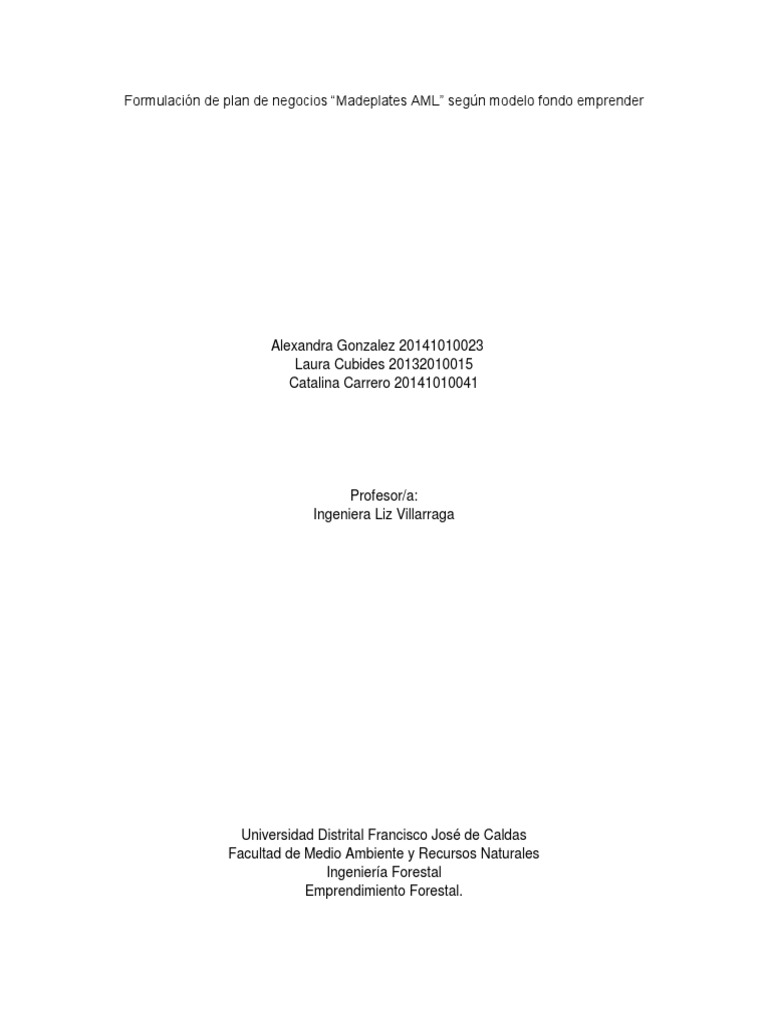 Formulación de plan de negocios "Madeplates AML" según modelo fondo emprender

Alexandra Gonzalez 20141010023
Laura Cubides 20132010015
Catalina Carrero 20141010041

Profesor/a:
Ingeniera Liz Villarraga

Universidad Distrital Francisco José de Caldas
Facultad de Medio Ambiente y Recursos Naturales
Ingeniería Forestal
Emprendimiento Forestal.